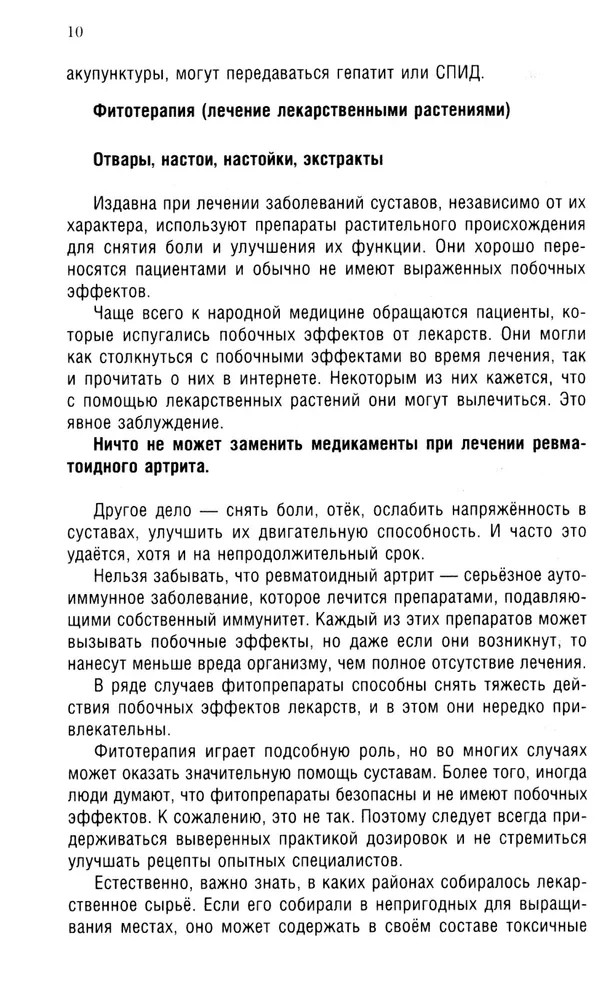 10

акупунктуры, могут передаваться гепатит или СПИД.

Фитотерапия (лечение лекарственными растениями)

Отвары, настои, настойки, экстракты

Издавна при лечении заболеваний суставов, независимо от их характера, используют препараты растительного происхождения для снятия боли и улучшения их функции. Они хорошо переносятся пациентами и обычно не имеют выраженных побочных эффектов.

Чаще всего к народной медицине обращаются пациенты, которые испугались побочных эффектов от лекарств. Они могли как столкнуться с побочными эффектами во время лечения, так и прочитать о них в интернете. Некоторым из них кажется, что с помощью лекарственных растений они могут вылечиться. Это явное заблуждение.

Ничто не может заменить медикаменты при лечении ревматоидного артрита.

Другое дело — снять боли, отёк, ослабить напряжённость в суставах, улучшить их двигательную способность. И часто это удаётся, хотя и на непродолжительный срок.

Нельзя забывать, что ревматоидный артрит — серьёзное аутоиммунное заболевание, которое лечится препаратами, подавляющими собственный иммунитет. Каждый из этих препаратов может вызывать побочные эффекты, но даже если они возникнут, то нанесут меньше вреда организму, чем полное отсутствие лечения.

В ряде случаев фитопрепараты способны снять тяжесть действия побочных эффектов лекарств, и в этом они нередко привлекательны.

Фитотерапия играет подсобную роль, но во многих случаях может оказать значительную помощь суставам. Более того, иногда люди думают, что фитопрепараты безопасны и не имеют побочных эффектов. К сожалению, это не так. Поэтому следует всегда придерживаться выверенных практикой дозировок и не стремиться улучшать рецепты опытных специалистов.

Естественно, важно знать, в каких районах собиралось лекарственное сырьё. Если его собирали в непригодных для выращивания местах, оно может содержать в своём составе токсичные